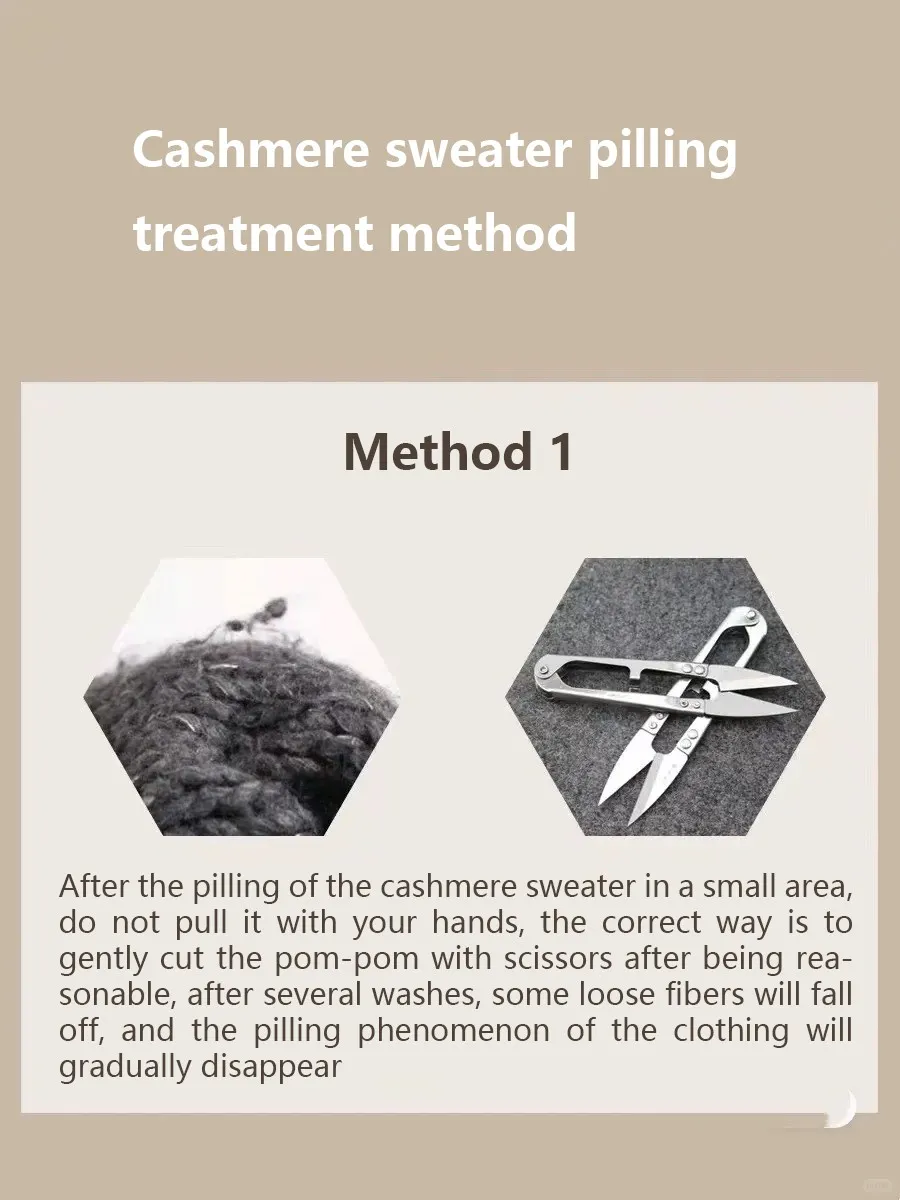 Cashmere sweater pilling treatment method

Method 1

After the pilling of the cashmere sweater in a small area, do not pull it with your hands, the correct way is to gently cut the pom-pom with scissors after being reasonable, after several washes, some loose fibers will fall off, and the pilling phenomenon of the clothing will gradually disappear